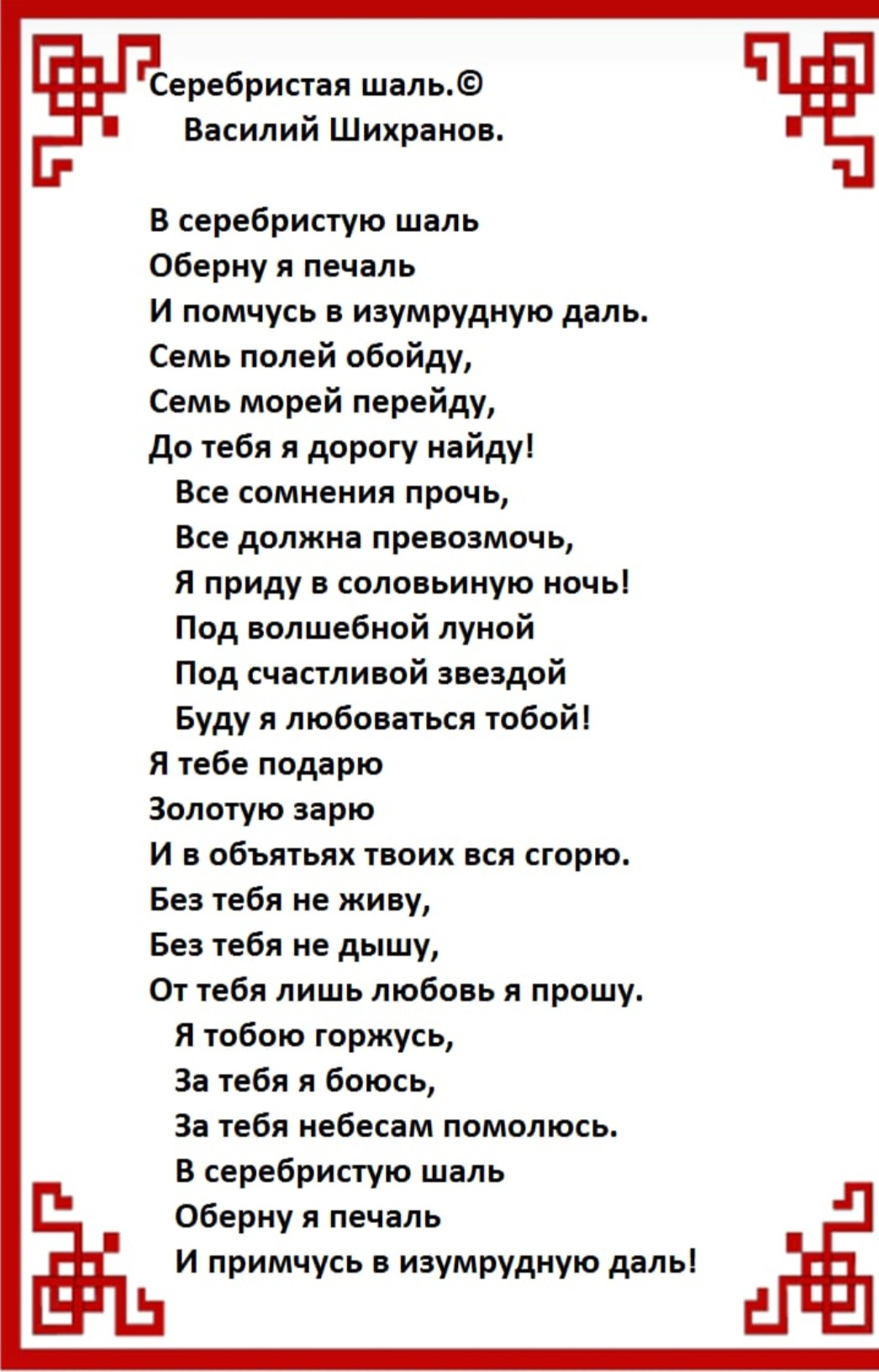 Серебристая шаль.©
Василий Шихранов.

В серебристую шаль
Оберну я печаль
И помчусь в изумрудную даль.
Семь полей обойду,
Семь морей перейду,
До тебя я дорогу найду!
Все сомнения прочь,
Все должна превозмочь,
Я приду в соловьиную ночь!
Под волшебной луной
Под счастливой звездой
Буду я любоваться тобой!
Я тебе подарю
Золотую зарю
И в объятьях твоих вся сгорю.
Без тебя не живу,
Без тебя не дышу,
От тебя лишь любовь я прошу.
Я тобою горжусь,
За тебя я боюсь,
За тебя небесам помолюсь.
В серебристую шаль
Оберну я печаль
И примчусь в изумрудную даль!